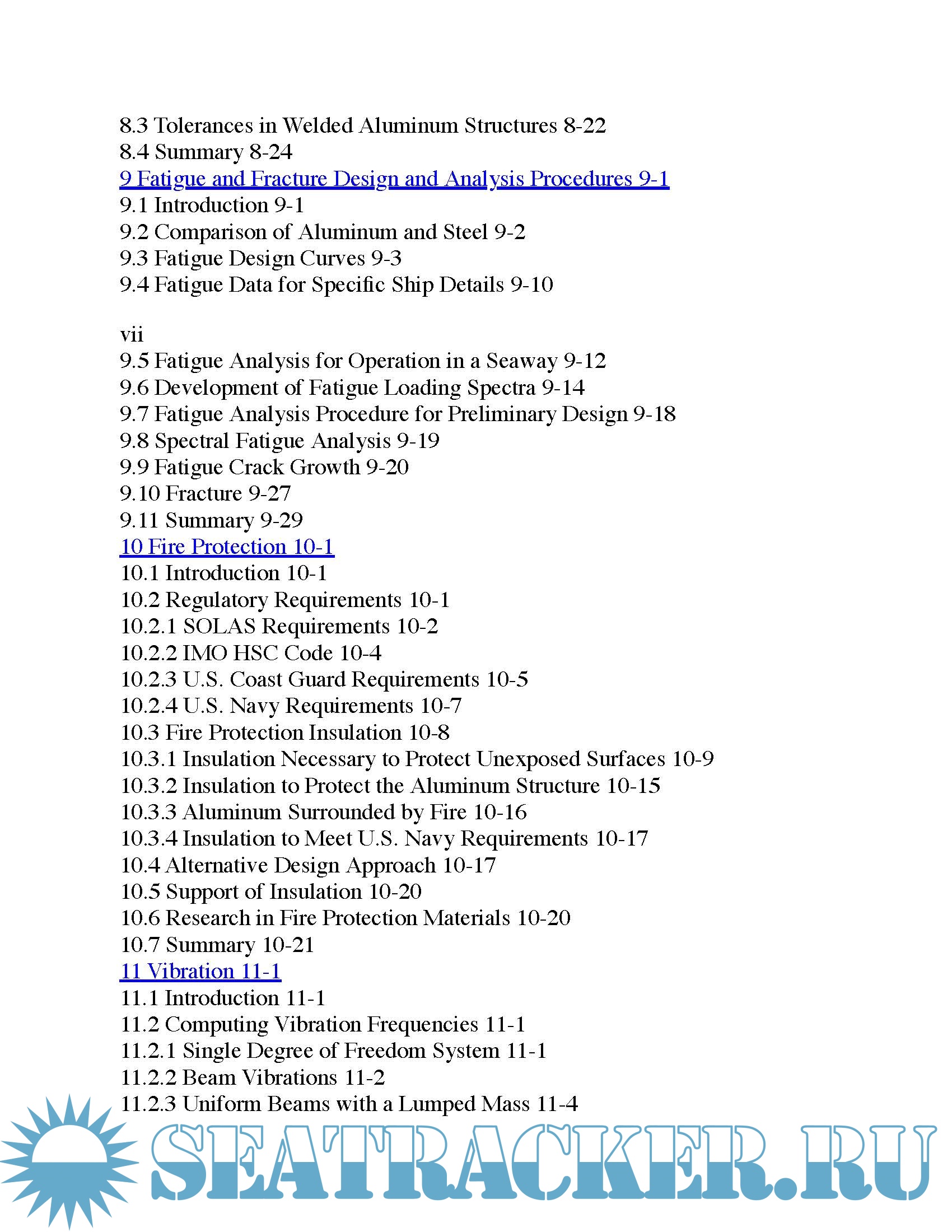 8.3 Tolerances in Welded Aluminum Structures 8-22
8.4 Summary 8-24
9 Fatigue and Fracture Design and Analysis Procedures 9-1
9.1 Introduction 9-1
9.2 Comparison of Aluminum and Steel 9-2
9.3 Fatigue Design Curves 9-3
9.4 Fatigue Data for Specific Ship Details 9-10

vii
9.5 Fatigue Analysis for Operation in a Seaway 9-12
9.6 Development of Fatigue Loading Spectra 9-14
9.7 Fatigue Analysis Procedure for Preliminary Design 9-18
9.8 Spectral Fatigue Analysis 9-19
9.9 Fatigue Crack Growth 9-20
9.10 Fracture 9-27
9.11 Summary 9-29
10 Fire Protection 10-1
10.1 Introduction 10-1
10.2 Regulatory Requirements 10-1
10.2.1 SOLAS Requirements 10-2
10.2.2 IMO HSC Code 10-4
10.2.3 U.S. Coast Guard Requirements 10-5
10.2.4 U.S. Navy Requirements 10-7
10.3 Fire Protection Insulation 10-8
10.3.1 Insulation Necessary to Protect Unexposed Surfaces 10-9
10.3.2 Insulation to Protect the Aluminum Structure 10-15
10.3.3 Aluminum Surrounded by Fire 10-16
10.3.4 Insulation to Meet U.S. Navy Requirements 10-17
10.4 Alternative Design Approach 10-17
10.5 Support of Insulation 10-20
10.6 Research in Fire Protection Materials 10-20
10.7 Summary 10-21
11 Vibration 11-1
11.1 Introduction 11-1
11.2 Computing Vibration Frequencies 11-1
11.2.1 Single Degree of Freedom System 11-1
11.2.2 Beam Vibrations 11-2
11.2.3 Uniform Beams with a Lumped Mass 11-4

SEATRACKER.RU